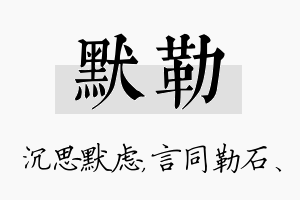 默勒

沉思默虑,言同勒石、